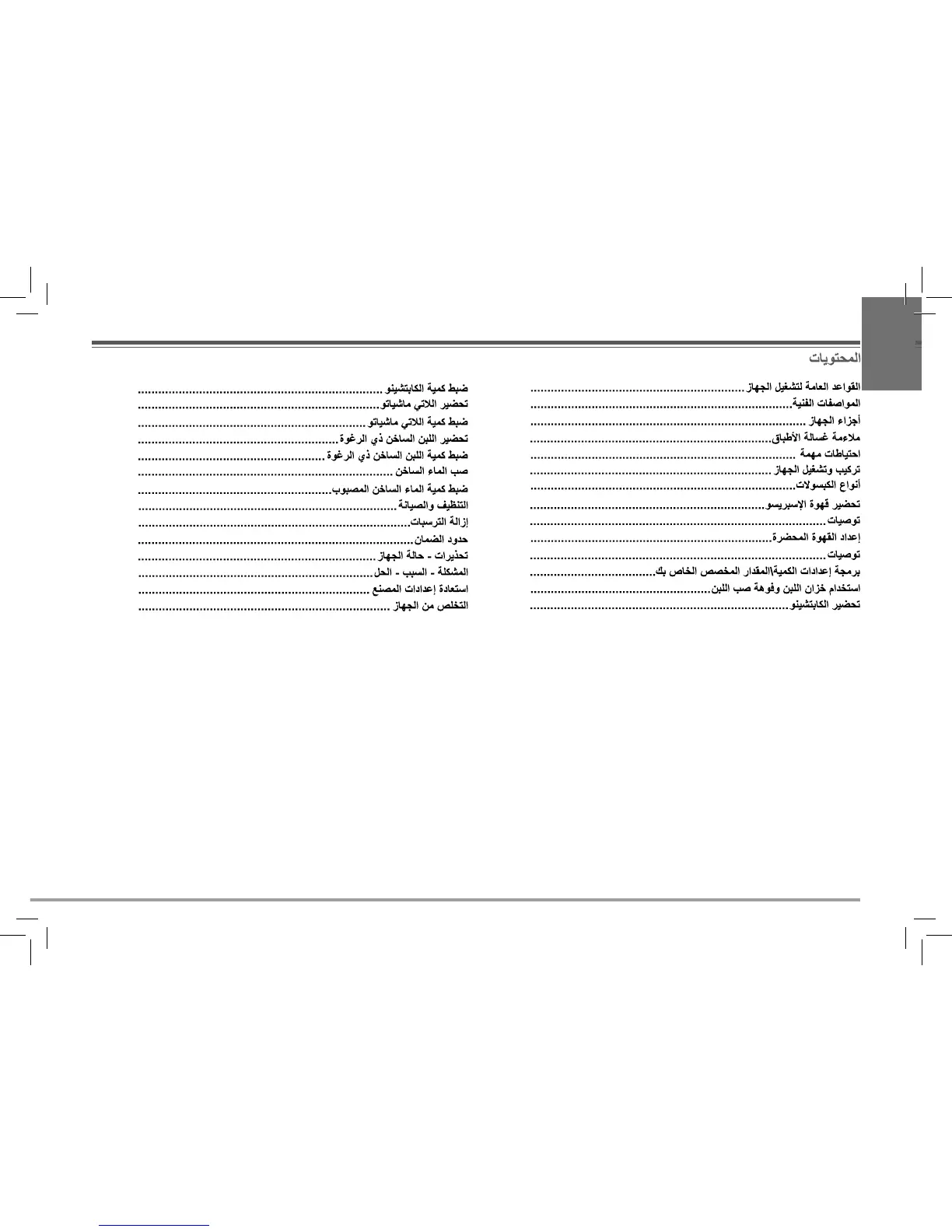 المحتويات

القواعد العامة لتشغيل الجهاز
المواصفات الفنية
أجزاء الجهاز
ملاءمة غسالة الأطباق
احتياطات مهمة
تركيب وتشغيل الجهاز
أنواع الكبسولات
تحضير قهوة الإسبريسو
توصيات
إعداد القهوة المحضرة
توصيات
برمجة إعدادات الكمية\المقدار المخصص الخاص بك
استخدام خزان اللبن وفوهة صب اللبن
تحضير الكابتشينو

ضبط كمية الكابتشينو
تحضير اللاتي ماشياتو
ضبط كمية اللاتي ماشياتو
تحضير اللبن الساخن ذي الرغوة
ضبط كمية اللبن الساخن ذي الرغوة
صب الماء الساخن
ضبط كمية الماء الساخن المصبوب
التنظيف والصيانة
إزالة الترسبات
حدود الضمان
تحذيرات - حالة الجهاز
المشكلة - السبب - الحل
استعادة إعدادات المصنع
التخلص من الجهاز